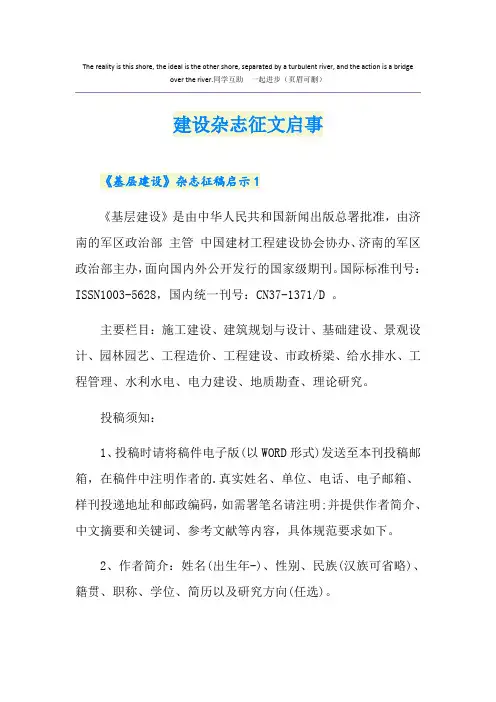 The reality is this shore, the ideal is the other shore, separated by a turbulent river, and the action is a bridge over the river.同学互助 一起进步（页眉可删）

建设杂志征文启事

《基层建设》杂志征稿启示1

《基层建设》是由中华人民共和国新闻出版总署批准，由济南的军区政治部 主管 中国建材工程建设协会协办、济南的军区政治部主办，面向国内外公开发行的国家级期刊。国际标准刊号：ISSN1003-5628，国内统一刊号：CN37-1371/D 。

主要栏目：施工建设、建筑规划与设计、基础建设、景观设计、园林园艺、工程造价、工程建设、市政桥梁、给水排水、工程管理、水利水电、电力建设、地质勘查、理论研究。

投稿须知：

1、投稿时请将稿件电子版(以WORD形式)发送至本刊投稿邮箱，在稿件中注明作者的.真实姓名、单位、电话、电子邮箱、样刊投递地址和邮政编码，如需署笔名请注明:并提供作者简介、中文摘要和关键词、参考文献等内容，具体规范要求如下。

2、作者简介：姓名(出生年-)、性别、民族(汉族可省略)、籍贯、职称、学位、简历以及研究方向(任选)。